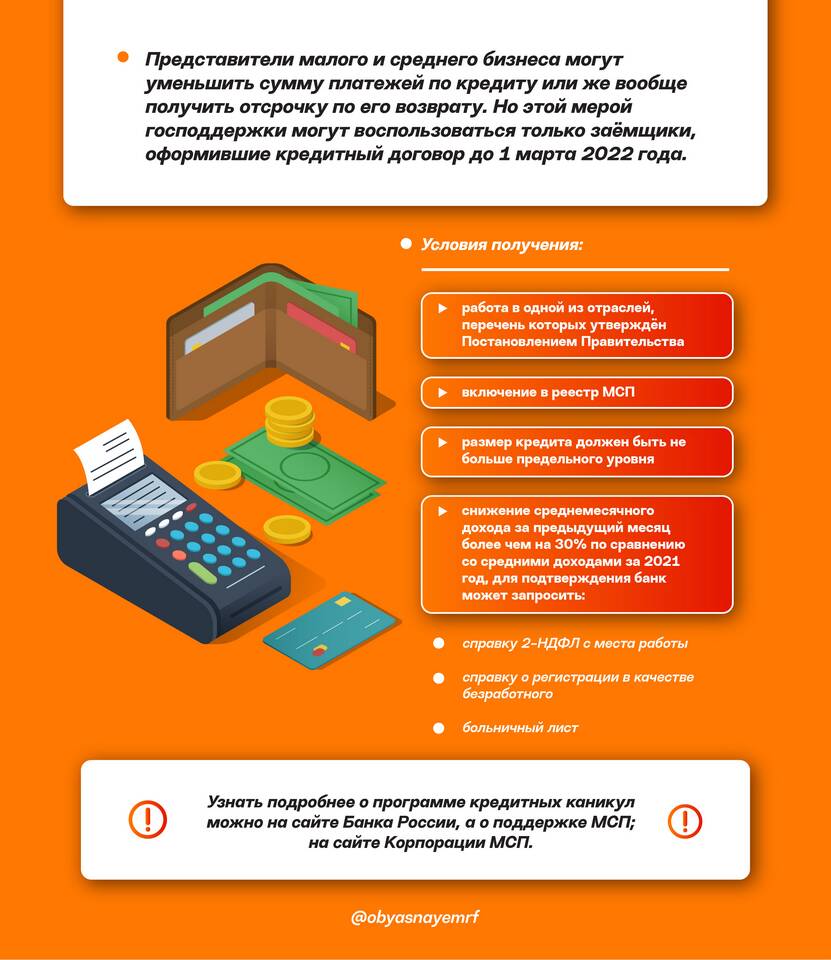 Представители малого и среднего бизнеса могут уменьшить сумму платежей по кредиту или же вообще получить отсрочку по его возврату. Но этой мерой господдержки могут воспользоваться только заёмщики, оформившие кредитный договор до 1 марта 2022 года.

Условия получения:

работа в одной из отраслей, перечень которых утверждён Постановлением Правительства

включение в реестр МСП

размер кредита должен быть не больше предельного уровня

снижение среднемесячного дохода за предыдущий месяц более чем на 30% по сравнению со средними доходами за 2021 год, для подтверждения банк может запросить:

справку 2-НДФЛ с места работы

справку о регистрации в качестве безработного

больничный лист

Узнать подробнее о программе кредитных каникул можно на сайте Банка России, а о поддержке МСП; на сайте Корпорации МСП.

@obyasnayemrf